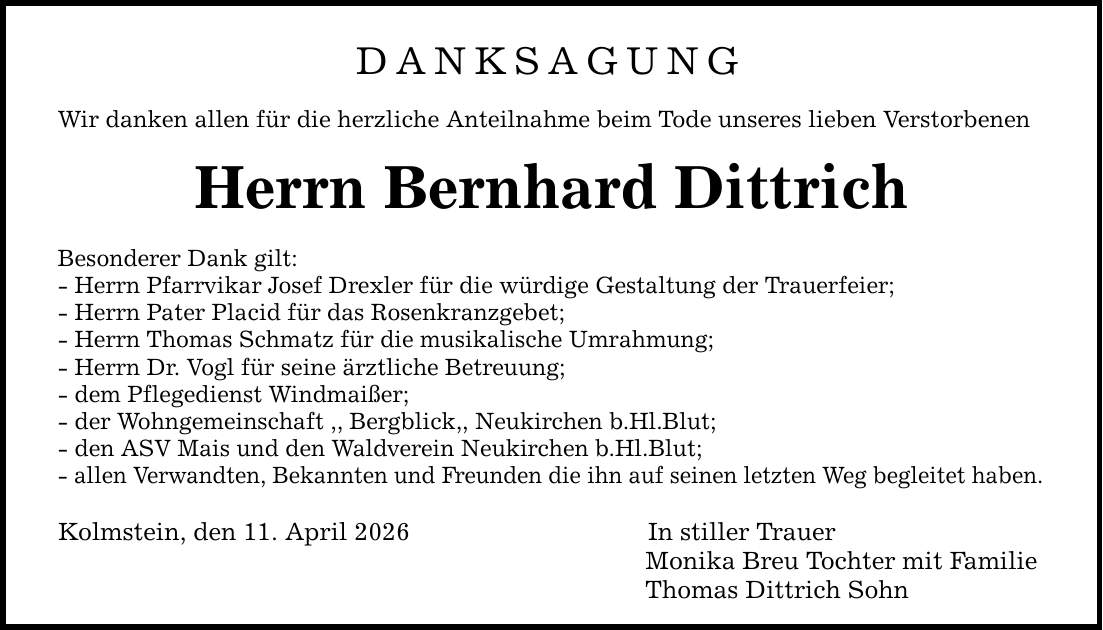 DANKSAGUNG

Wir danken allen für die herzliche Anteilnahme beim Tode unseres lieben Verstorbenen

Herrn Bernhard Dittrich

Besonderer Dank gilt:
- Herrn Pfarrvikar Josef Drexler für die würdige Gestaltung der Trauerfeier;
- Herrn Pater Placid für das Rosenkranzgebet;
- Herrn Thomas Schmatz für die musikalische Umrahmung;
- Herrn Dr. Vogl für seine ärztliche Betreuung;
- dem Pflegedienst Windmaißer;
- der Wohngemeinschaft ,, Bergblick,, Neukirchen b.Hl.Blut;
- den ASV Mais und den Waldverein Neukirchen b.Hl.Blut;
- allen Verwandten, Bekannten und Freunden die ihn auf seinen letzten Weg begleitet haben.

Kolmstein, den 11. April 2026

In stiller Trauer
Monika Breu Tochter mit Familie
Thomas Dittrich Sohn